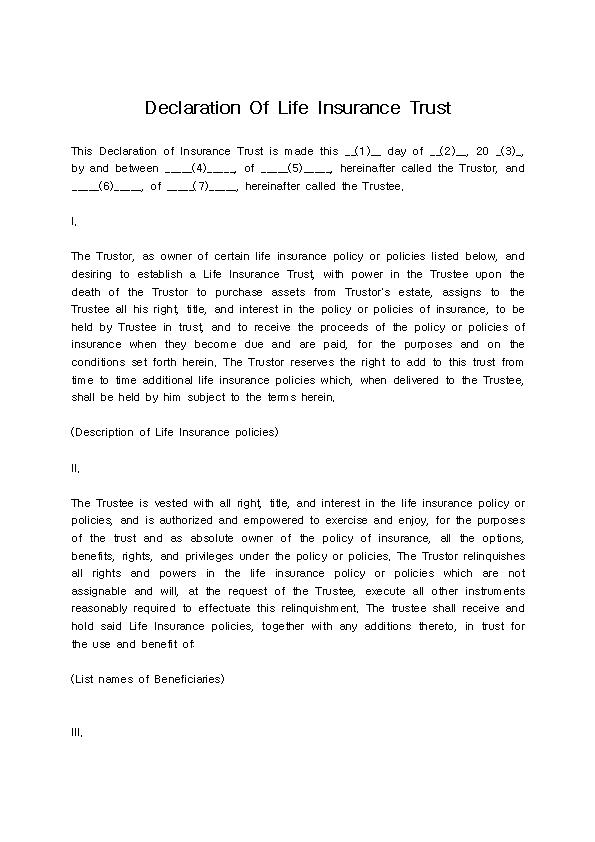 Declaration Of Life Insurance Trust

This Declaration of Insurance Trust is made this __(1)__ day of __(2)__, 20 _(3)_, by and between ____(4)____, of ____(5)____, hereinafter called the Trustor, and ____(6)____, of ____(7)____, hereinafter called the Trustee.

I.

The Trustor, as owner of certain life insurance policy or policies listed below, and desiring to establish a Life Insurance Trust, with power in the Trustee upon the death of the Trustor to purchase assets from Trustor's estate, assigns to the Trustee all his right, title, and interest in the policy or policies of insurance, to be held by Trustee in trust, and to receive the proceeds of the policy or policies of insurance when they become due and are paid, for the purposes and on the conditions set forth herein. The Trustor reserves the right to add to this trust from time to time additional life insurance policies which, when delivered to the Trustee, shall be held by him subject to the terms herein.

(Description of Life Insurance policies)

II.

The Trustee is vested with all right, title, and interest in the life insurance policy or policies, and is authorized and empowered to exercise and enjoy, for the purposes of the trust and as absolute owner of the policy of insurance, all the options, benefits, rights, and privileges under the policy or policies. The Trustor relinquishes all rights and powers in the life insurance policy or policies which are not assignable and will, at the request of the Trustee, execute all other instruments reasonably required to effectuate this relinquishment. The trustee shall receive and hold said Life Insurance policies, together with any additions thereto, in trust for the use and benefit of:

(List names of Beneficiaries)

III.